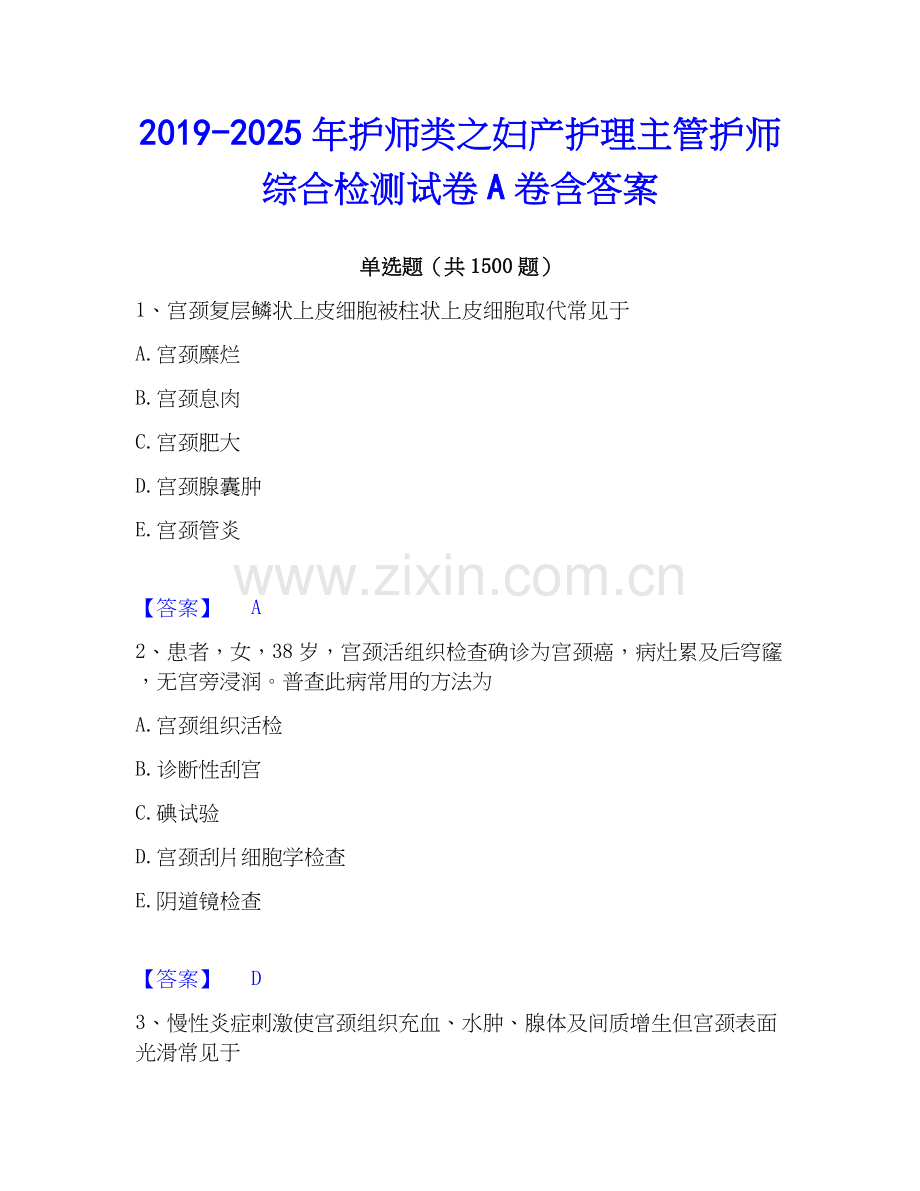 2019-2025年护师类之妇产护理主管护师综合检测试卷A卷含答案

单选题（共1500题）

1、宫颈复层鳞状上皮细胞被柱状上皮细胞取代常见于

A.宫颈糜烂

B.宫颈息肉

C.宫颈肥大

D.宫颈腺囊肿

E.宫颈管炎

【答案】 A

2、患者，女，38岁，宫颈活组织检查确诊为宫颈癌，病灶累及后穹窿，无宫旁浸润。普查此病常用的方法为

A.宫颈组织活检

B.诊断性刮宫

C.碘试验

D.宫颈刮片细胞学检查

E.阴道镜检查

【答案】 D

3、慢性炎症刺激使宫颈组织充血、水肿、腺体及间质增生但宫颈表面光滑常见于

www.zixin.com.cn